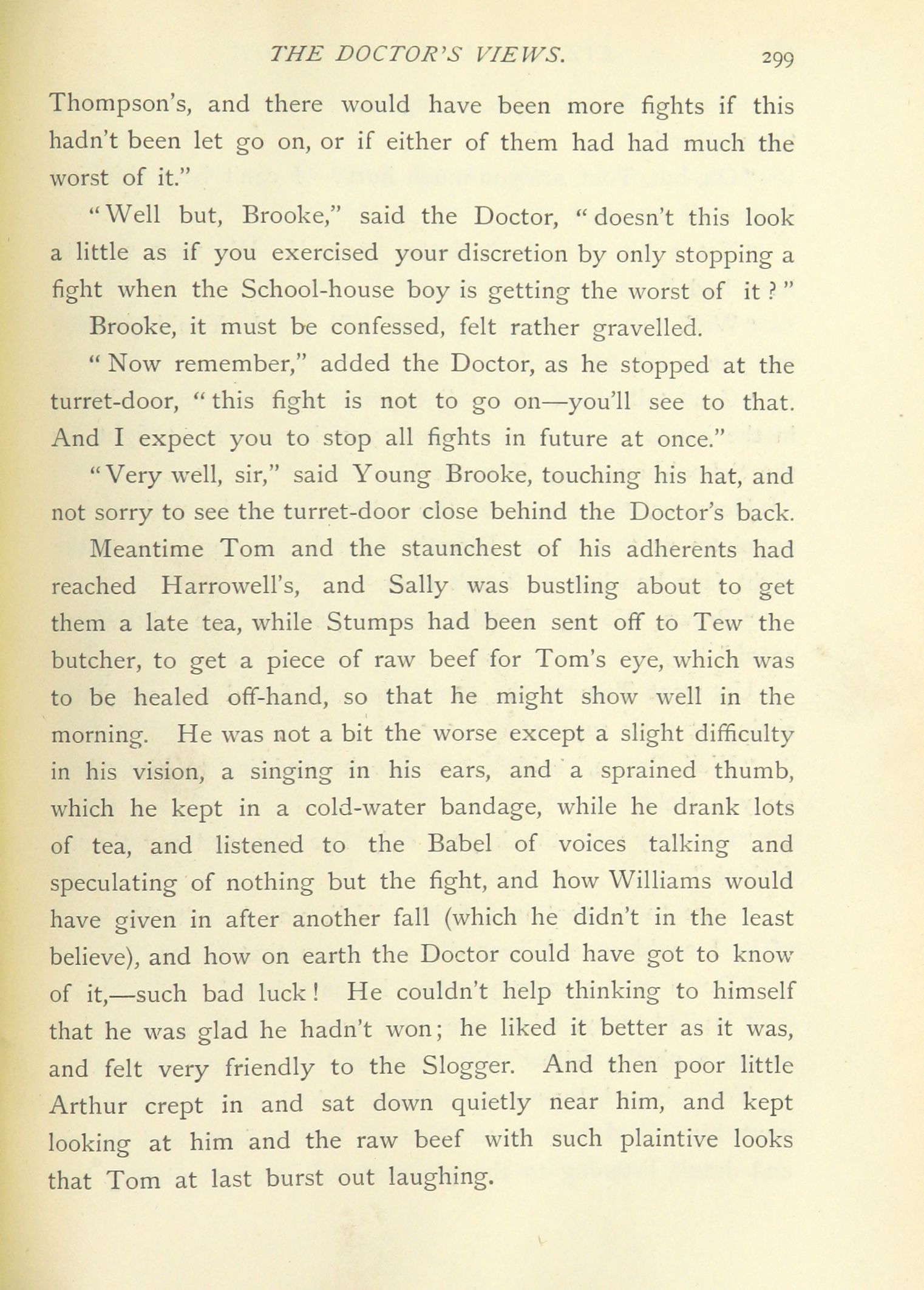 THE DOCTOR'S VIEWS. 299

Thompson's, and there would have been more fights if this hadn't been let go on, or if either of them had had much the worst of it."

"Well but, Brooke," said the Doctor, "doesn't this look a little as if you exercised your discretion by only stopping a fight when the School-house boy is getting the worst of it?"

Brooke, it must be confessed, felt rather gravelled.

"Now remember," added the Doctor, as he stopped at the turret-door, "this fight is not to go on—you'll see to that. And I expect you to stop all fights in future at once."

"Very well, sir," said Young Brooke, touching his hat, and not sorry to see the turret-door close behind the Doctor's back.

Meantime Tom and the staunchest of his adherents had reached Harrowell's, and Sally was bustling about to get them a late tea, while Stumps had been sent off to Tew the butcher, to get a piece of raw beef for Tom's eye, which was to be healed off-hand, so that he might show well in the morning. He was not a bit the worse except a slight difficulty in his vision, a singing in his ears, and a sprained thumb, which he kept in a cold-water bandage, while he drank lots of tea, and listened to the Babel of voices talking and speculating of nothing but the fight, and how Williams would have given in after another fall (which he didn't in the least believe), and how on earth the Doctor could have got to know of it,—such bad luck! He couldn't help thinking to himself that he was glad he hadn't won; he liked it better as it was, and felt very friendly to the Slogger. And then poor little Arthur crept in and sat down quietly near him, and kept looking at him and the raw beef with such plaintive looks that Tom at last burst out laughing.